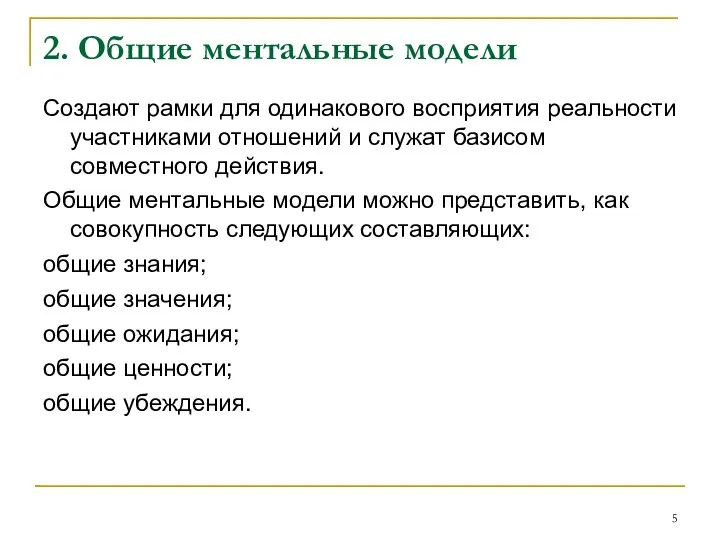 2. Общие ментальные модели

Создают рамки для одинакового восприятия реальности участниками отношений и служат базисом совместного действия.

Общие ментальные модели можно представить, как совокупность следующих составляющих:

общие знания;

общие значения;

общие ожидания;

общие ценности;

общие убеждения.

5